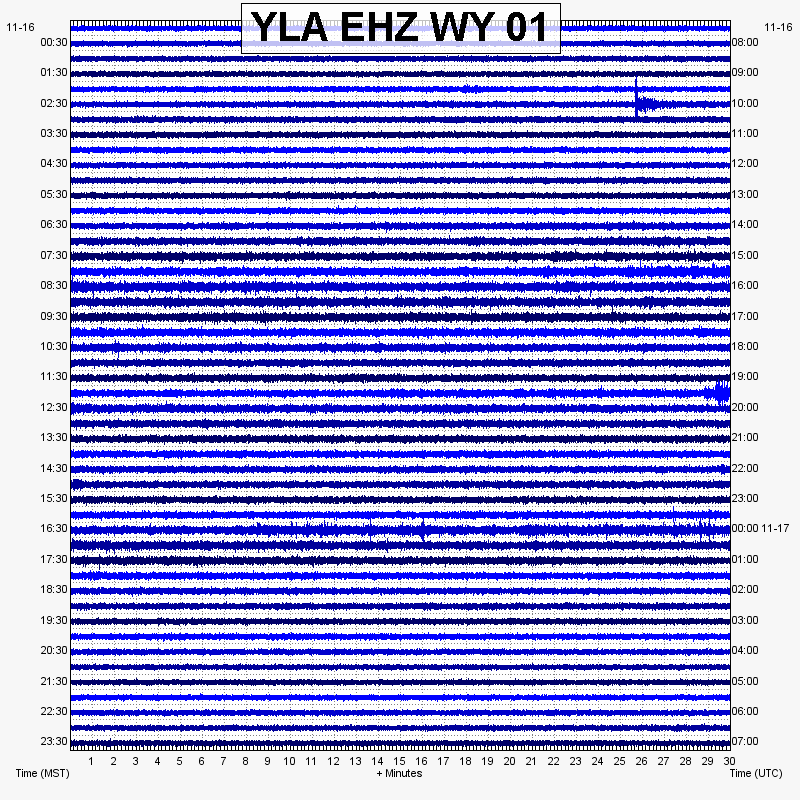 YLA EHZ WY 01

11-16
00:30
01:30
02:30
03:30
04:30
05:30
06:30
07:30
08:30
09:30
10:30
11:30
12:30
13:30
14:30
15:30
16:30
17:30
18:30
19:30
20:30
21:30
22:30
23:30

11-16
08:00
09:00
10:00
11:00
12:00
13:00
14:00
15:00
16:00
17:00
18:00
19:00
20:00
21:00
22:00
23:00
00:00 11-17
01:00
02:00
03:00
04:00
05:00
06:00
07:00

1 2 3 4 5 6 7 8 9 10 11 12 13 14 15 16 17 18 19 20 21 22 23 24 25 26 27 28 29 30

Time (MST)
+ Minutes
Time (UTC)